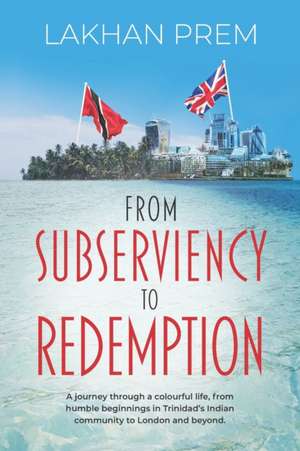 LAKHAN PREM

FROM
SUBSERVIENCY
TO
REDEMPTION

A journey through a colourful life, from humble beginnings in Trinidad's Indian community to London and beyond.